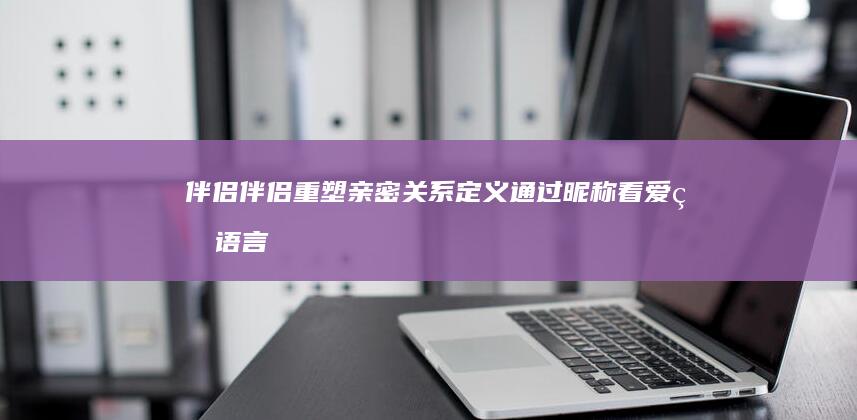 伴侣伴侣重塑亲密关系定义通过昵称看爱ç 语言